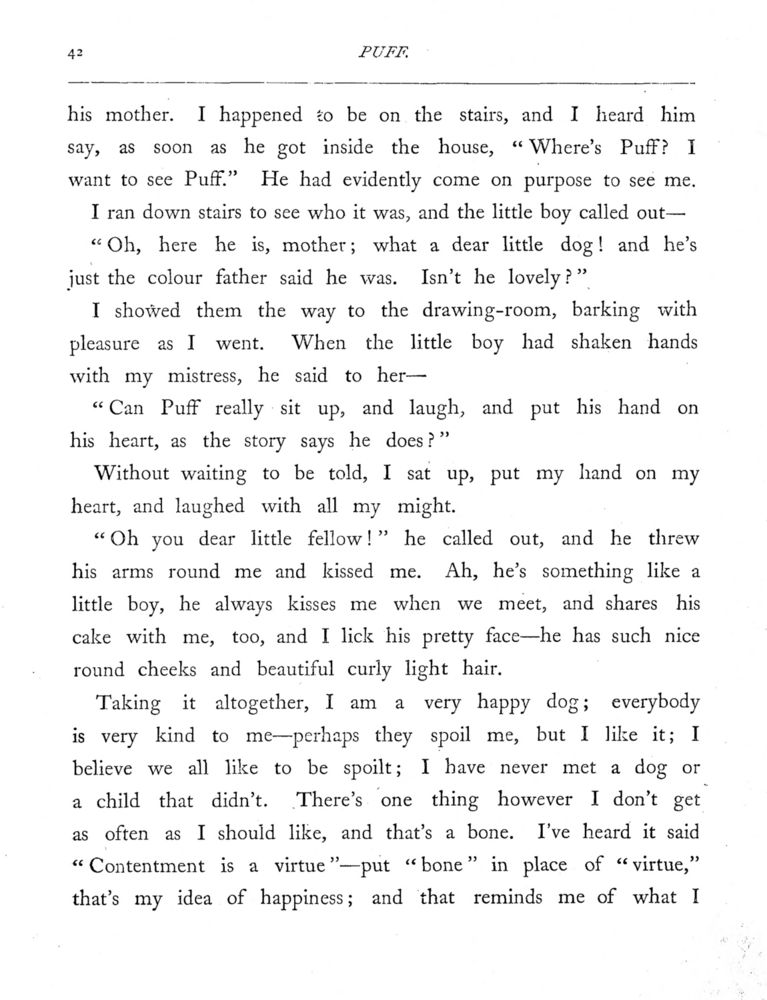 42 PUFF.

his mother. I happened to be on the stairs, and I heard him say, as soon as he got inside the house, "Where's Puff? I want to see Puff." He had evidently come on purpose to see me.

I ran down stairs to see who it was, and the little boy called out—

"Oh, here he is, mother; what a dear little dog! and he's just the colour father said he was. Isn't he lovely?"

I showed them the way to the drawing-room, barking with pleasure as I went. When the little boy had shaken hands with my mistress, he said to her—

"Can Puff really sit up, and laugh, and put his hand on his heart, as the story says he does?"

Without waiting to be told, I sat up, put my hand on my heart, and laughed with all my might.

"Oh you dear little fellow!" he called out, and he threw his arms round me and kissed me. Ah, he's something like a little boy, he always kisses me when we meet, and shares his cake with me, too, and I lick his pretty face—he has such nice round cheeks and beautiful curly light hair.

Taking it altogether, I am a very happy dog; everybody is very kind to me—perhaps they spoil me, but I like it; I believe we all like to be spoilt; I have never met a dog or a child that didn't. There's one thing however I don't get as often as I should like, and that's a bone. I've heard it said "Contentment is a virtue"—put "bone" in place of "virtue," that's my idea of happiness; and that reminds me of what I